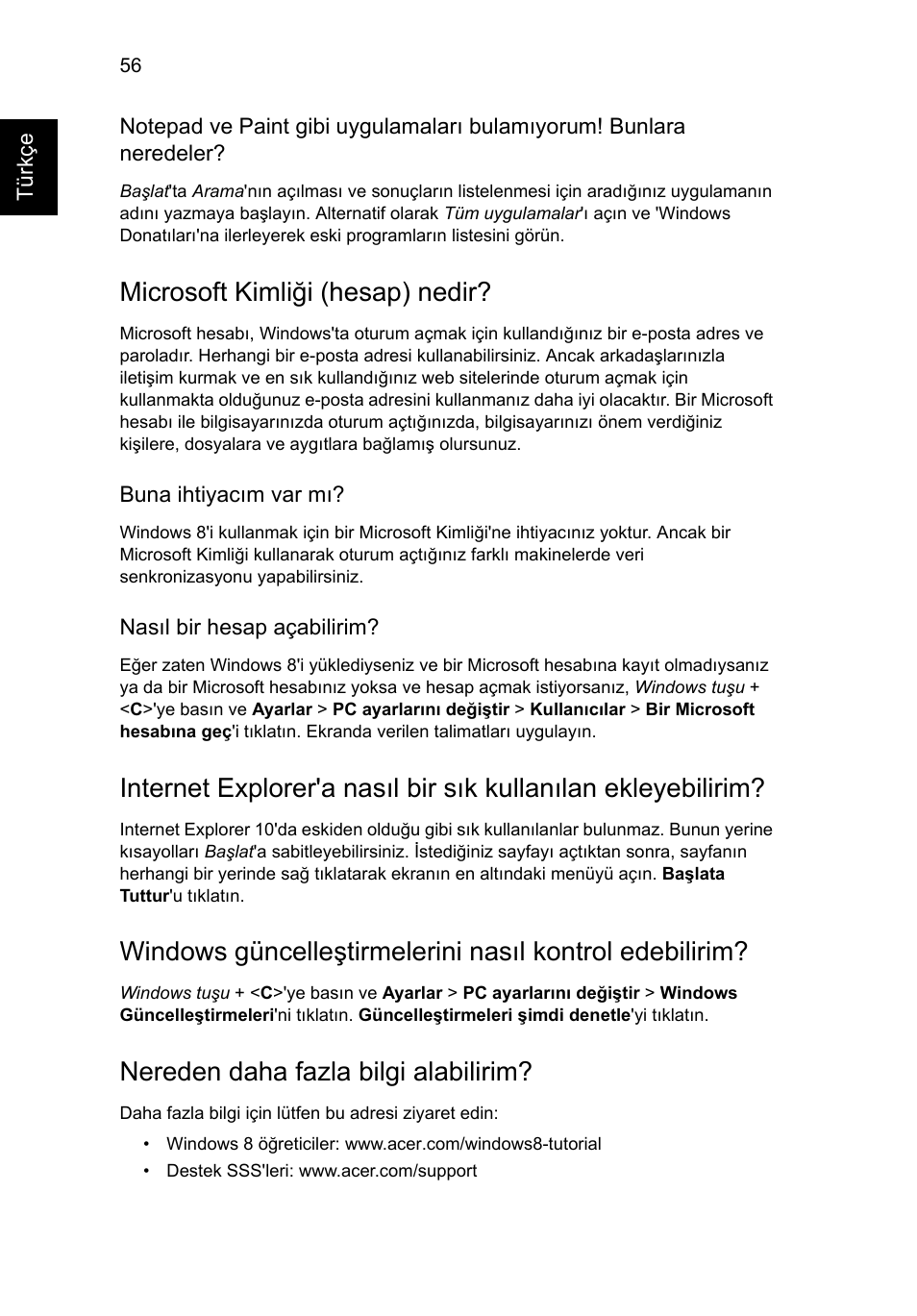 56

Türkçe

Notepad ve Paint gibi uygulamaları bulamıyorum! Bunlara neredeler?

Başlat'ta Arama'nın açılması ve sonuçların listelenmesi için aradığınız uygulamanın adını yazmaya başlayın. Alternatif olarak Tüm uygulamalar'ı açın ve 'Windows Donatıları'na ilerleyerek eski programların listesini görün.

Microsoft Kimliği (hesap) nedir?

Microsoft hesabı, Windows'ta oturum açmak için kullandığınız bir e-posta adres ve paroladır. Herhangi bir e-posta adresi kullanabilirsiniz. Ancak arkadaşlarınızla iletişim kurmak ve en sık kullandığınız web sitelerinde oturum açmak için kullanmakta olduğunuz e-posta adresini kullanmanız daha iyi olacaktır. Bir Microsoft hesabı ile bilgisayarınızda oturum açtığınızda, bilgisayarınızı önem verdiğiniz kişilere, dosyalara ve aygıtlara bağlamış olursunuz.

Buna ihtiyacım var mı?

Windows 8'i kullanmak için bir Microsoft Kimliği'ne ihtiyacınız yoktur. Ancak bir Microsoft Kimliği kullanarak oturum açtığınız farklı makinelerde veri senkronizasyonu yapabilirsiniz.

Nasıl bir hesap açabilirim?

Eğer zaten Windows 8'i yüklediyseniz ve bir Microsoft hesabına kayıt olmadıysanız ya da bir Microsoft hesabınız yoksa ve hesap açmak istiyorsanız, Windows tuşu + <C>'ye basın ve Ayarlar > PC ayarlarını değiştir > Kullanıcılar > Bir Microsoft hesabına geç'i tıklatın. Ekranda verilen talimatları uygulayın.

Internet Explorer'a nasıl bir sık kullanılan ekleyebilirim?

Internet Explorer 10'da eskiden olduğu gibi sık kullanılanlar bulunmaz. Bunun yerine kısayolları Başlat'a sabitleyebilirsiniz. İstediğiniz sayfayı açtıktan sonra, sayfanın herhangi bir yerinde sağ tıklatarak ekranın en altındaki menüyü açın. Başlata Tuttur'u tıklatın.

Windows güncelleştirmelerini nasıl kontrol edebilirim?

Windows tuşu + <C>'ye basın ve Ayarlar > PC ayarlarını değiştir > Windows Güncelleştirmeleri'ni tıklatın. Güncelleştirmeleri şimdi denetle'yi tıklatın.

Nereden daha fazla bilgi alabilirim?

Daha fazla bilgi için lütfen bu adresi ziyaret edin:

• Windows 8 öğreticiler: www.acer.com/windows8-tutorial
• Destek SSS'leri: www.acer.com/support